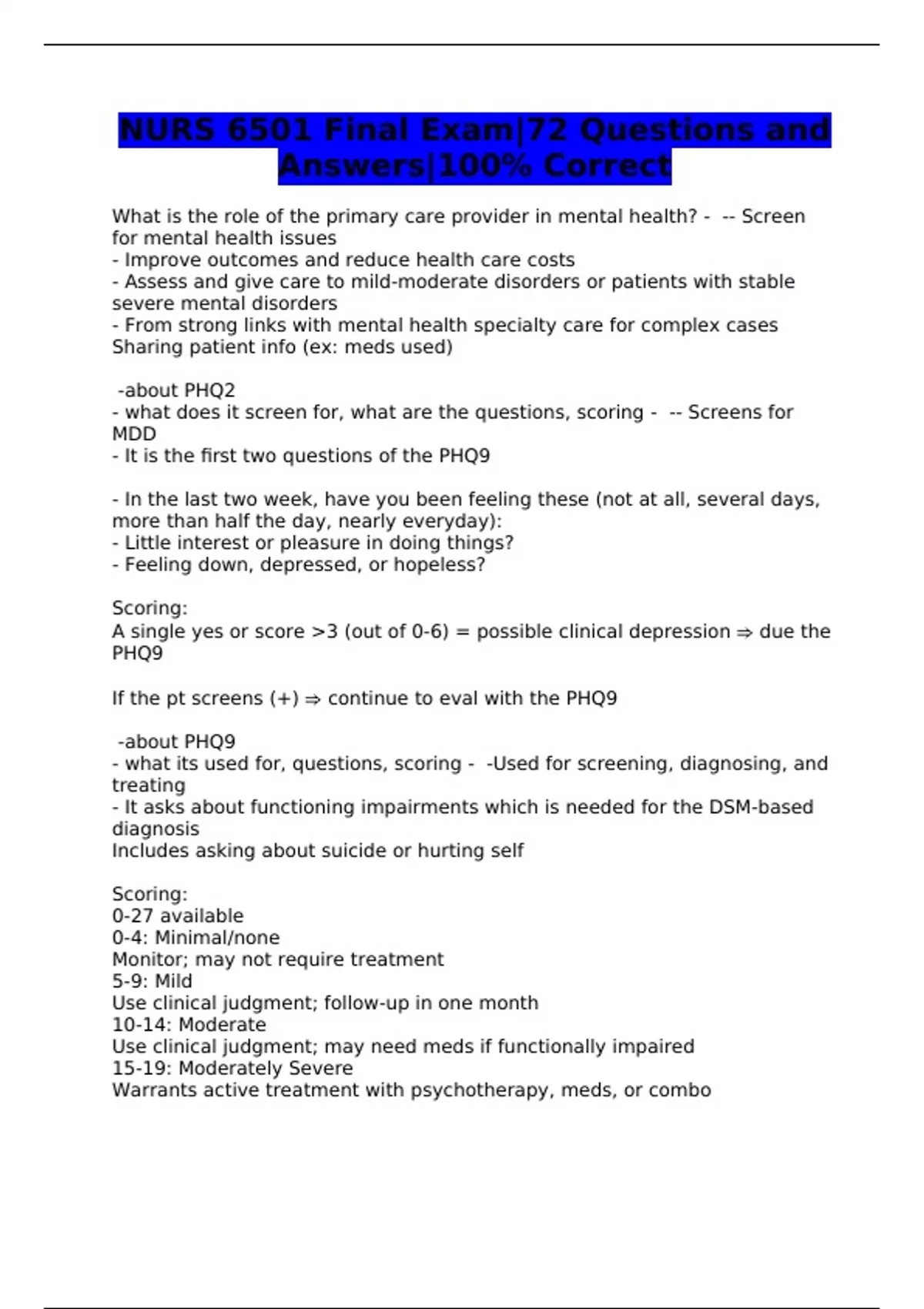 NURS 6501 Final Exam|72 Questions and Answers|100% Correct

What is the role of the primary care provider in mental health? - -- Screen for mental health issues
- Improve outcomes and reduce health care costs
- Assess and give care to mild-moderate disorders or patients with stable severe mental disorders
- From strong links with mental health specialty care for complex cases
Sharing patient info (ex: meds used)

-about PHQ2
- what does it screen for, what are the questions, scoring - -- Screens for MDD
- It is the first two questions of the PHQ9

- In the last two week, have you been feeling these (not at all, several days, more than half the day, nearly everyday):
- Little interest or pleasure in doing things?
- Feeling down, depressed, or hopeless?

Scoring:
A single yes or score >3 (out of 0-6) = possible clinical depression ⇒ due the PHQ9

If the pt screens (+) ⇒ continue to eval with the PHQ9

-about PHQ9
- what its used for, questions, scoring - -Used for screening, diagnosing, and treating
- It asks about functioning impairments which is needed for the DSM-based diagnosis
Includes asking about suicide or hurting self

Scoring:
0-27 available
0-4: Minimal/none
Monitor; may not require treatment
5-9: Mild
Use clinical judgment; follow-up in one month
10-14: Moderate
Use clinical judgment; may need meds if functionally impaired
15-19: Moderately Severe
Warrants active treatment with psychotherapy, meds, or combo